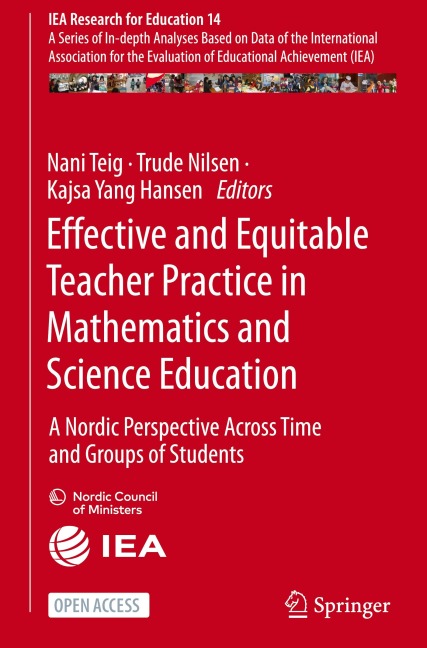 IEA Research for Education 14
A Series of In-depth Analyses Based on Data of the International Association for the Evaluation of Educational Achievement (IEA)

Nani Teig · Trude Nilsen · Kajsa Yang Hansen Editors

Effective and Equitable Teacher Practice in Mathematics and Science Education

A Nordic Perspective Across Time and Groups of Students

Nordic Council of Ministers

IEA

OPEN ACCESS

Springer